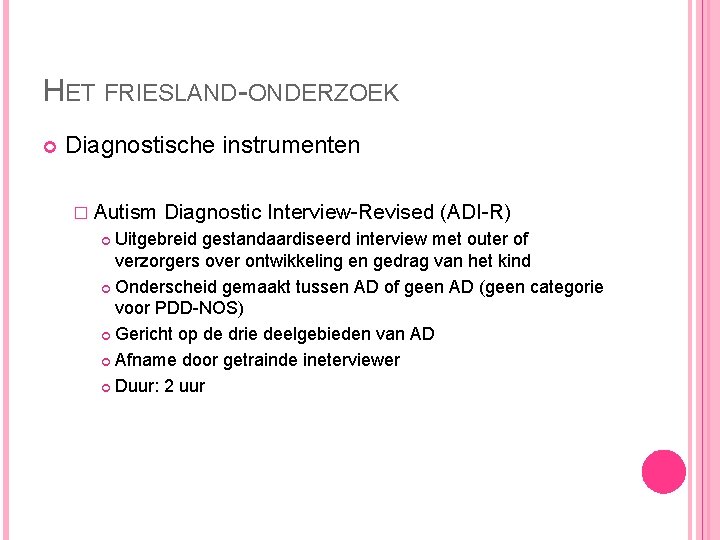 HET FRIESLAND-ONDERZOEK

Diagnostische instrumenten

Autism Diagnostic Interview-Revised (ADI-R)

Uitgebreid gestandaardiseerd interview met outer of verzorgers over ontwikkeling en gedrag van het kind

Onderscheid gemaakt tussen AD of geen AD (geen categorie voor PDD-NOS)

Gericht op de drie deelgebieden van AD

Afname door getrainde ineterviewer

Duur: 2 uur